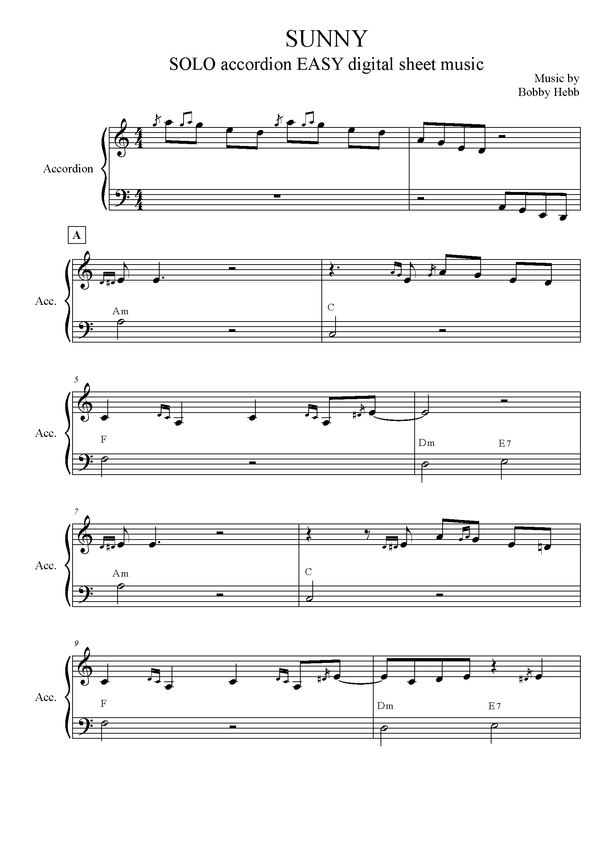 SUNNY

SOLO accordion EASY digital sheet music

Music by
Bobby Hebb

Accordion

A

Acc.

Am

C

5

Acc.

F

Dm

E7

7

Acc.

Am

C

9

Acc.

F

Dm

E7